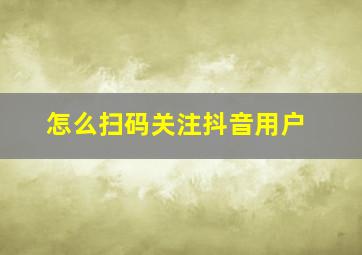 怎么扫码关注抖音用户